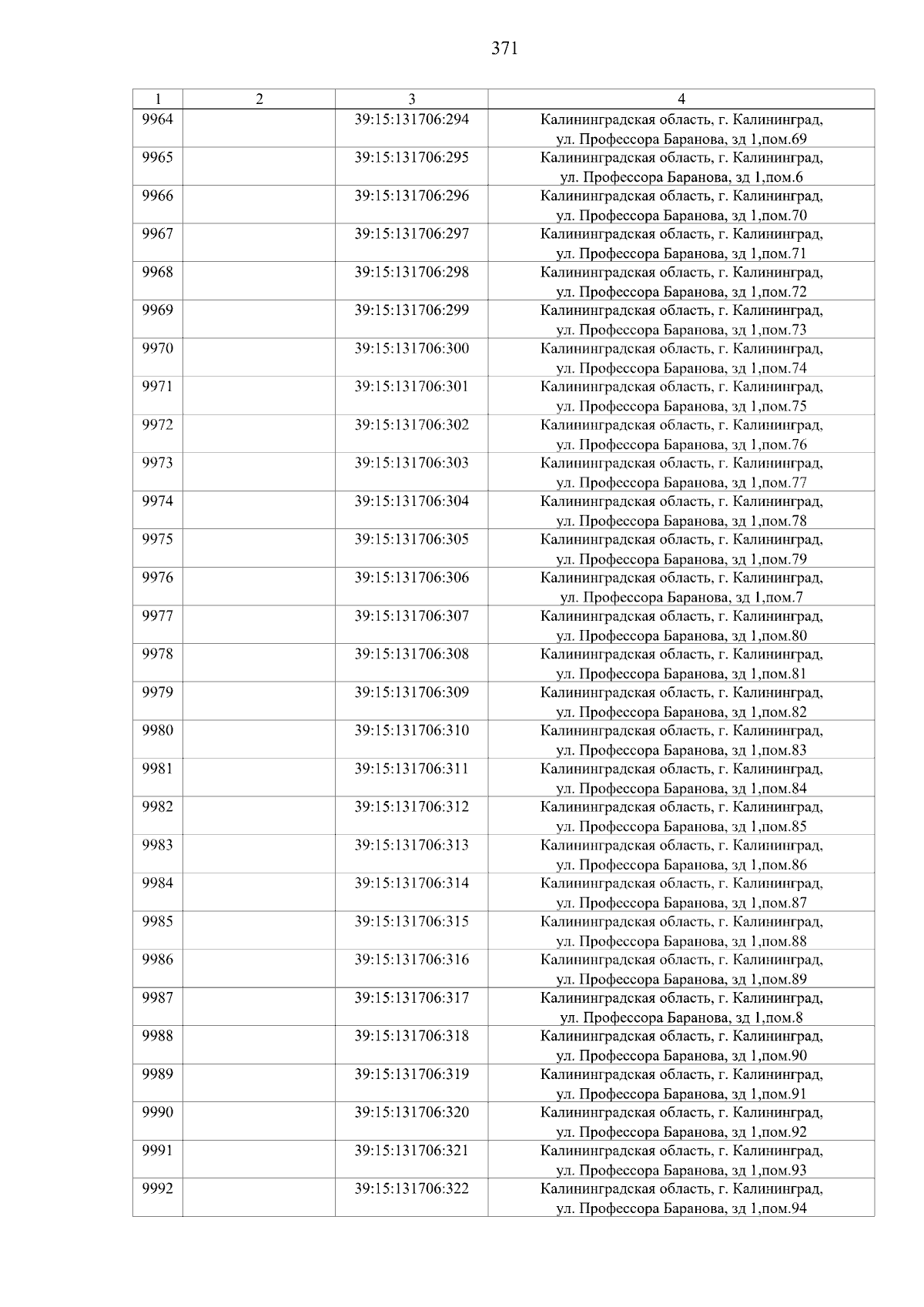 371

| 1 | 2 | 3 | 4 |
|---|---|---|---|
| 9964 | | 39:15:131706:294 | Калининградская область, г. Калининград, ул. Профессора Баранова, зд 1,пом.69 |
| 9965 | | 39:15:131706:295 | Калининградская область, г. Калининград, ул. Профессора Баранова, зд 1,пом.6 |
| 9966 | | 39:15:131706:296 | Калининградская область, г. Калининград, ул. Профессора Баранова, зд 1,пом.70 |
| 9967 | | 39:15:131706:297 | Калининградская область, г. Калининград, ул. Профессора Баранова, зд 1,пом.71 |
| 9968 | | 39:15:131706:298 | Калининградская область, г. Калининград, ул. Профессора Баранова, зд 1,пом.72 |
| 9969 | | 39:15:131706:299 | Калининградская область, г. Калининград, ул. Профессора Баранова, зд 1,пом.73 |
| 9970 | | 39:15:131706:300 | Калининградская область, г. Калининград, ул. Профессора Баранова, зд 1,пом.74 |
| 9971 | | 39:15:131706:301 | Калининградская область, г. Калининград, ул. Профессора Баранова, зд 1,пом.75 |
| 9972 | | 39:15:131706:302 | Калининградская область, г. Калининград, ул. Профессора Баранова, зд 1,пом.76 |
| 9973 | | 39:15:131706:303 | Калининградская область, г. Калининград, ул. Профессора Баранова, зд 1,пом.77 |
| 9974 | | 39:15:131706:304 | Калининградская область, г. Калининград, ул. Профессора Баранова, зд 1,пом.78 |
| 9975 | | 39:15:131706:305 | Калининградская область, г. Калининград, ул. Профессора Баранова, зд 1,пом.79 |
| 9976 | | 39:15:131706:306 | Калининградская область, г. Калининград, ул. Профессора Баранова, зд 1,пом.7 |
| 9977 | | 39:15:131706:307 | Калининградская область, г. Калининград, ул. Профессора Баранова, зд 1,пом.80 |
| 9978 | | 39:15:131706:308 | Калининградская область, г. Калининград, ул. Профессора Баранова, зд 1,пом.81 |
| 9979 | | 39:15:131706:309 | Калининградская область, г. Калининград, ул. Профессора Баранова, зд 1,пом.82 |
| 9980 | | 39:15:131706:310 | Калининградская область, г. Калининград, ул. Профессора Баранова, зд 1,пом.83 |
| 9981 | | 39:15:131706:311 | Калининградская область, г. Калининград, ул. Профессора Баранова, зд 1,пом.84 |
| 9982 | | 39:15:131706:312 | Калининградская область, г. Калининград, ул. Профессора Баранова, зд 1,пом.85 |
| 9983 | | 39:15:131706:313 | Калининградская область, г. Калининград, ул. Профессора Баранова, зд 1,пом.86 |
| 9984 | | 39:15:131706:314 | Калининградская область, г. Калининград, ул. Профессора Баранова, зд 1,пом.87 |
| 9985 | | 39:15:131706:315 | Калининградская область, г. Калининград, ул. Профессора Баранова, зд 1,пом.88 |
| 9986 | | 39:15:131706:316 | Калининградская область, г. Калининград, ул. Профессора Баранова, зд 1,пом.89 |
| 9987 | | 39:15:131706:317 | Калининградская область, г. Калининград, ул. Профессора Баранова, зд 1,пом.8 |
| 9988 | | 39:15:131706:318 | Калининградская область, г. Калининград, ул. Профессора Баранова, зд 1,пом.90 |
| 9989 | | 39:15:131706:319 | Калининградская область, г. Калининград, ул. Профессора Баранова, зд 1,пом.91 |
| 9990 | | 39:15:131706:320 | Калининградская область, г. Калининград, ул. Профессора Баранова, зд 1,пом.92 |
| 9991 | | 39:15:131706:321 | Калининградская область, г. Калининград, ул. Профессора Баранова, зд 1,пом.93 |
| 9992 | | 39:15:131706:322 | Калининградская область, г. Калининград, ул. Профессора Баранова, зд 1,пом.94 |